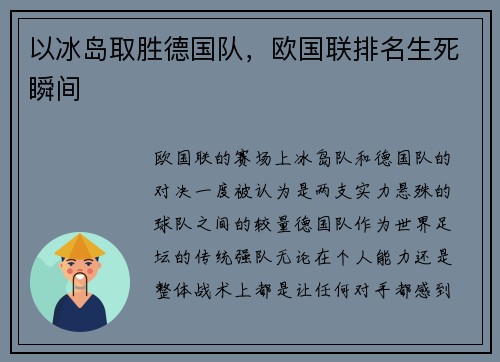 以冰岛取胜德国队，欧国联排名生死瞬间

欧国联的赛场上冰岛队和德国队的对决一度被认为是两支实力悬殊的球队之间的较量德国队作为世界足坛的传统强队无论在个人能力还是整体战术上都是让任何对手都感到